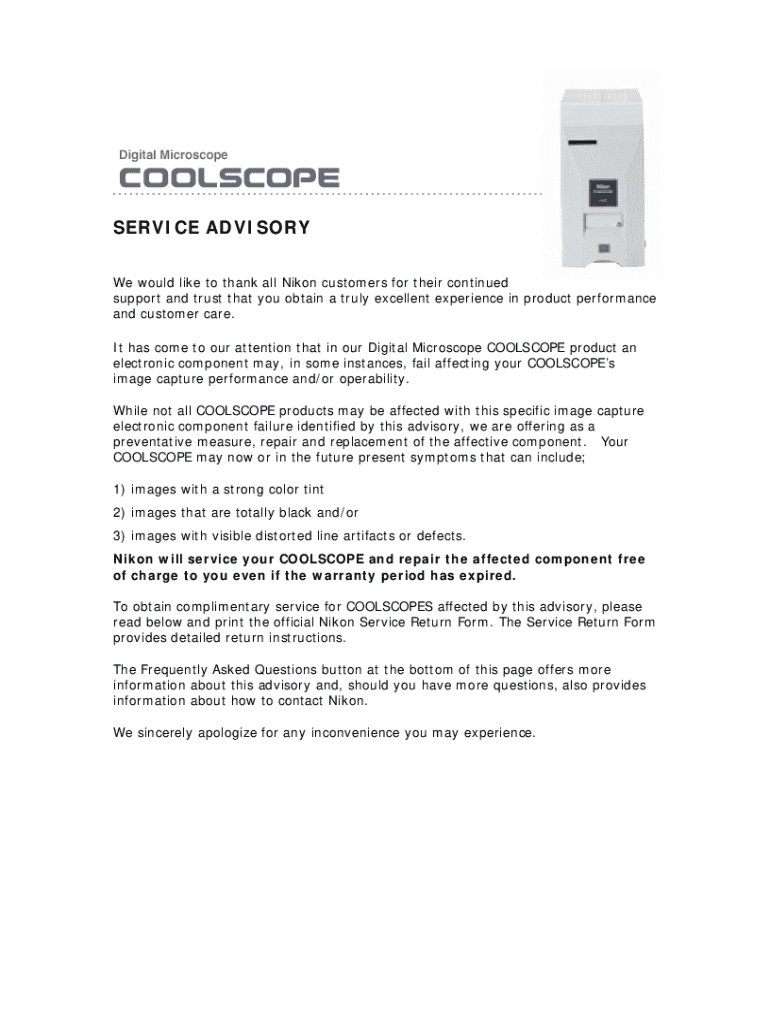 Digital Microscope

COOLSCOPE

SERVICE ADVISORY

We would like to thank all Nikon customers for their continued support and trust that you obtain a truly excellent experience in product performance and customer care.

It has come to our attention that in our Digital Microscope COOLSCOPE product an electronic component may, in some instances, fail affecting your COOLSCOPE's image capture performance and/or operability.

While not all COOLSCOPE products may be affected with this specific image capture electronic component failure identified by this advisory, we are offering as a preventative measure, repair and replacement of the affective component. Your COOLSCOPE may now or in the future present symptoms that can include;

1) images with a strong color tint

2) images that are totally black and/or

3) images with visible distorted line artifacts or defects.

Nikon will service your COOLSCOPE and repair the affected component free of charge to you even if the warranty period has expired.

To obtain complimentary service for COOLSCOPES affected by this advisory, please read below and print the official Nikon Service Return Form. The Service Return Form provides detailed return instructions.

The Frequently Asked Questions button at the bottom of this page offers more information about this advisory and, should you have more questions, also provides information about how to contact Nikon.

We sincerely apologize for any inconvenience you may experience.